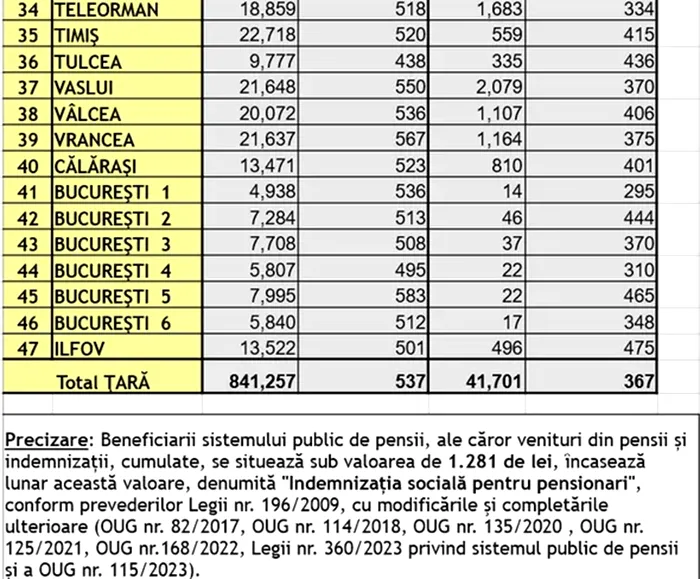 | 34 | TELEORMAN | 18,859 | 518 | 1,683 | 334 |
|---|---|---|---|---|---|
| 35 | TIMIŞ | 22,718 | 520 | 559 | 415 |
| 36 | TULCEA | 9,777 | 438 | 335 | 436 |
| 37 | VASLUI | 21,648 | 550 | 2,079 | 370 |
| 38 | VÂLCEA | 20,072 | 536 | 1,107 | 406 |
| 39 | VRANCEA | 21,637 | 567 | 1,164 | 375 |
| 40 | CĂLĂRAŞI | 13,471 | 523 | 810 | 401 |
| 41 | BUCUREŞTI 1 | 4,938 | 536 | 14 | 295 |
| 42 | BUCUREŞTI 2 | 7,284 | 513 | 46 | 444 |
| 43 | BUCUREŞTI 3 | 7,708 | 508 | 37 | 370 |
| 44 | BUCUREŞTI 4 | 5,807 | 495 | 22 | 310 |
| 45 | BUCUREŞTI 5 | 7,995 | 583 | 22 | 465 |
| 46 | BUCUREŞTI 6 | 5,840 | 512 | 17 | 348 |
| 47 | ILFOV | 13,522 | 501 | 496 | 475 |
| | Total ŢARĂ | 841,257 | 537 | 41,701 | 367 |

Precizare: Beneficiarii sistemului public de pensii, ale căror venituri din pensii și indemnizații, cumulate, se situează sub valoarea de 1.281 de lei, încasează lunar această valoare, denumită "Indemnizația socială pentru pensionari", conform prevederilor Legii nr. 196/2009, cu modificările și completările ulterioare (OUG nr. 82/2017, OUG nr. 114/2018, OUG nr. 135/2020 , OUG nr. 125/2021, OUG nr.168/2022, Legii nr. 360/2023 privind sistemul public de pensii și a OUG nr. 115/2023).